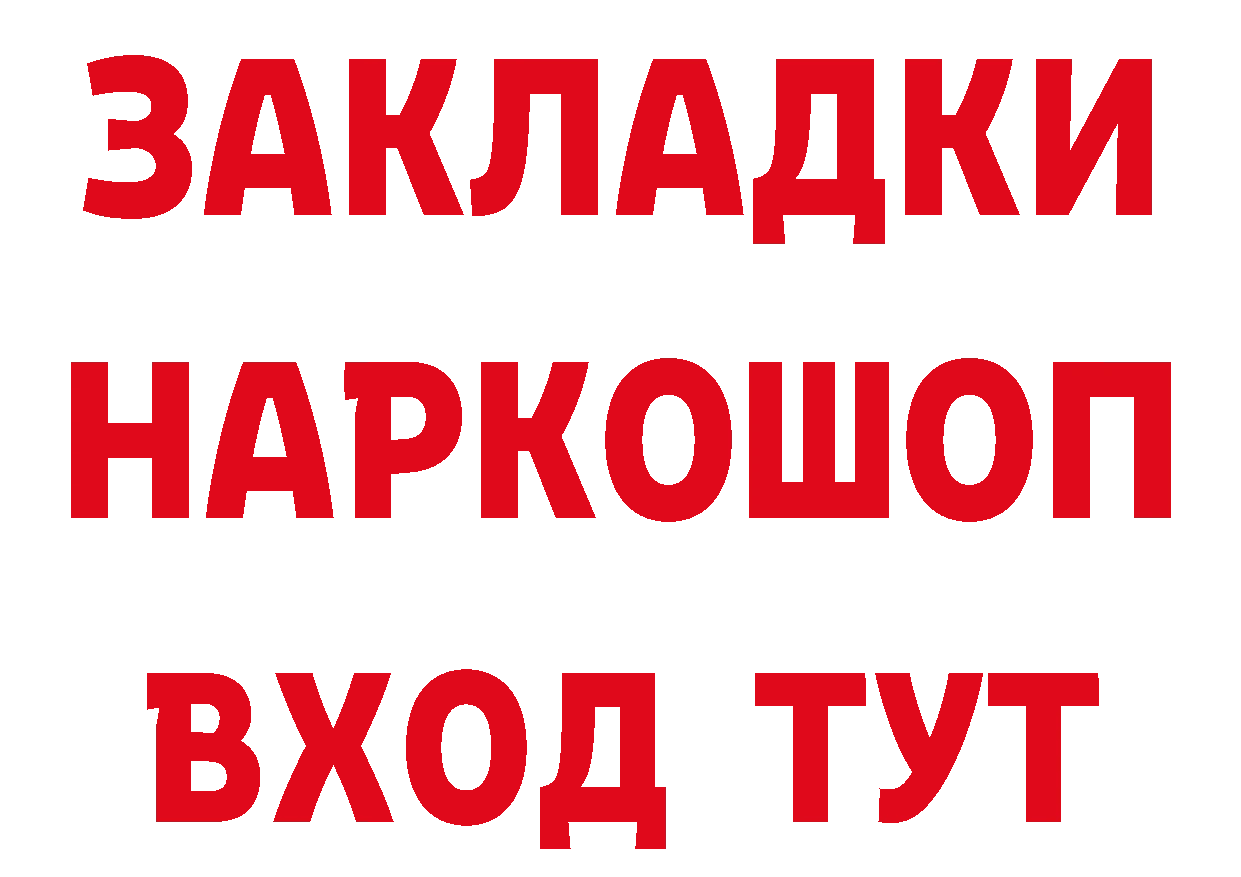 ЗАКЛАДКИ
НАРКОШОП
ВХОД ТУТ